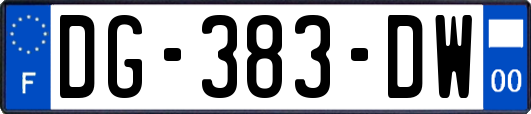 F

DG-383-DW

00